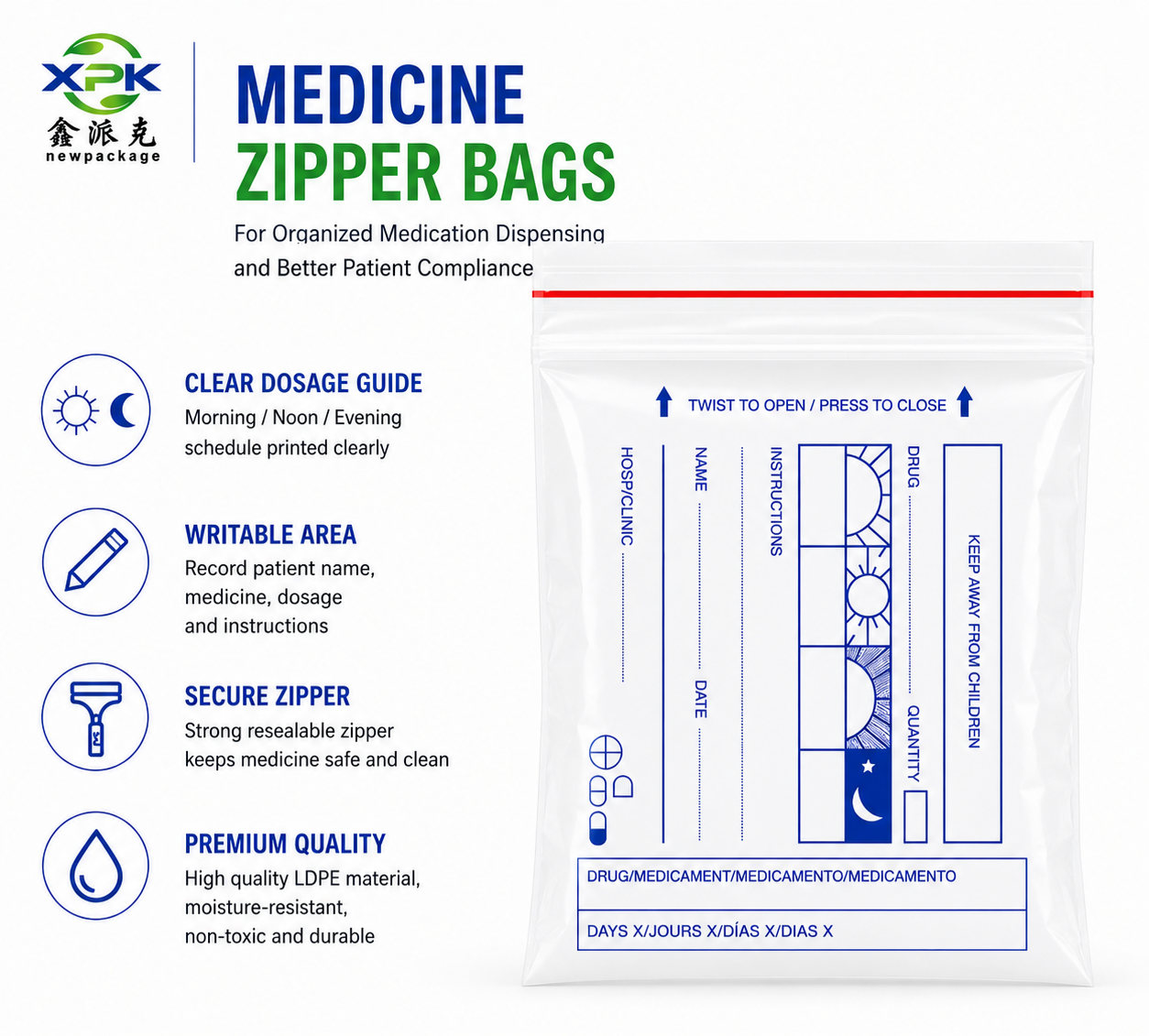 XPK
鑫派克
newpackage

MEDICINE
ZIPPER BAGS

For Organized Medication Dispensing and Better Patient Compliance

CLEAR DOSAGE GUIDE
Morning / Noon / Evening schedule printed clearly

WRITABLE AREA
Record patient name, medicine, dosage and instructions

SECURE ZIPPER
Strong resealable zipper keeps medicine safe and clean

PREMIUM QUALITY
High quality LDPE material, moisture-resistant, non-toxic and durable

TWIST TO OPEN / PRESS TO CLOSE

HOSP/CLINIC
NAME
DATE
INSTRUCTIONS
DRUG
QUANTITY
KEEP AWAY FROM CHILDREN

DRUG/MEDICAMENT/MEDICAMENTO/MEDICAMENTO
DAYS X/JOURS X/DÍAS X/DIAS X